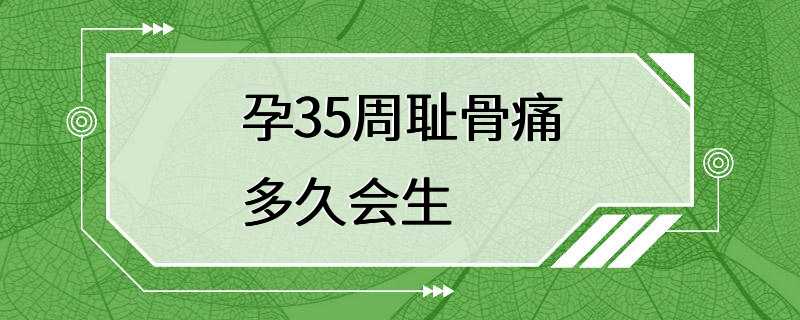 孕35周耻骨痛
多久会生